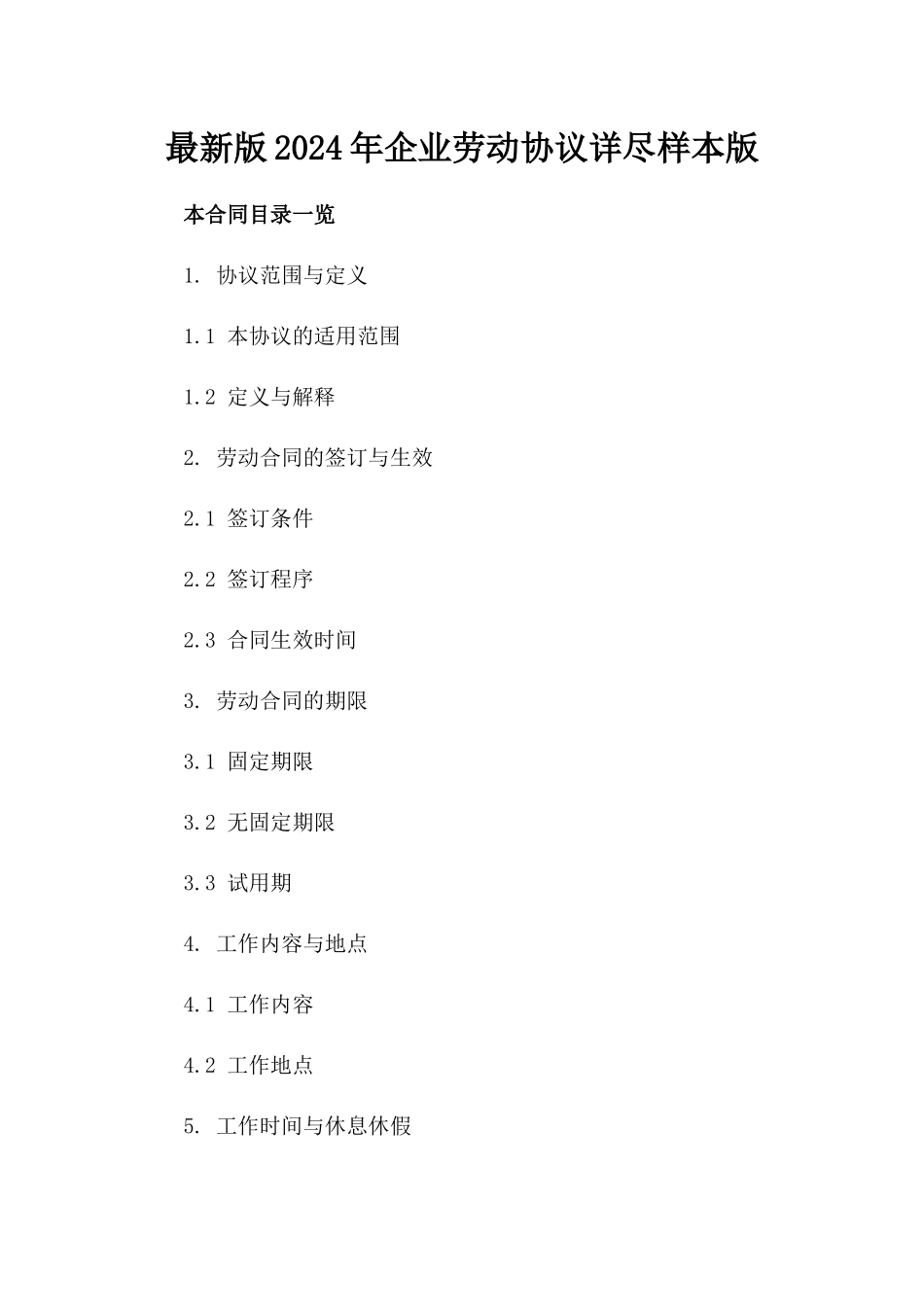 最新版2024年企业劳动协议详尽样本版

本合同目录一览

1. 协议范围与定义

1.1 本协议的适用范围

1.2 定义与解释

2. 劳动合同的签订与生效

2.1 签订条件

2.2 签订程序

2.3 合同生效时间

3. 劳动合同的期限

3.1 固定期限

3.2 无固定期限

3.3 试用期

4. 工作内容与地点

4.1 工作内容

4.2 工作地点

5. 工作时间与休息休假